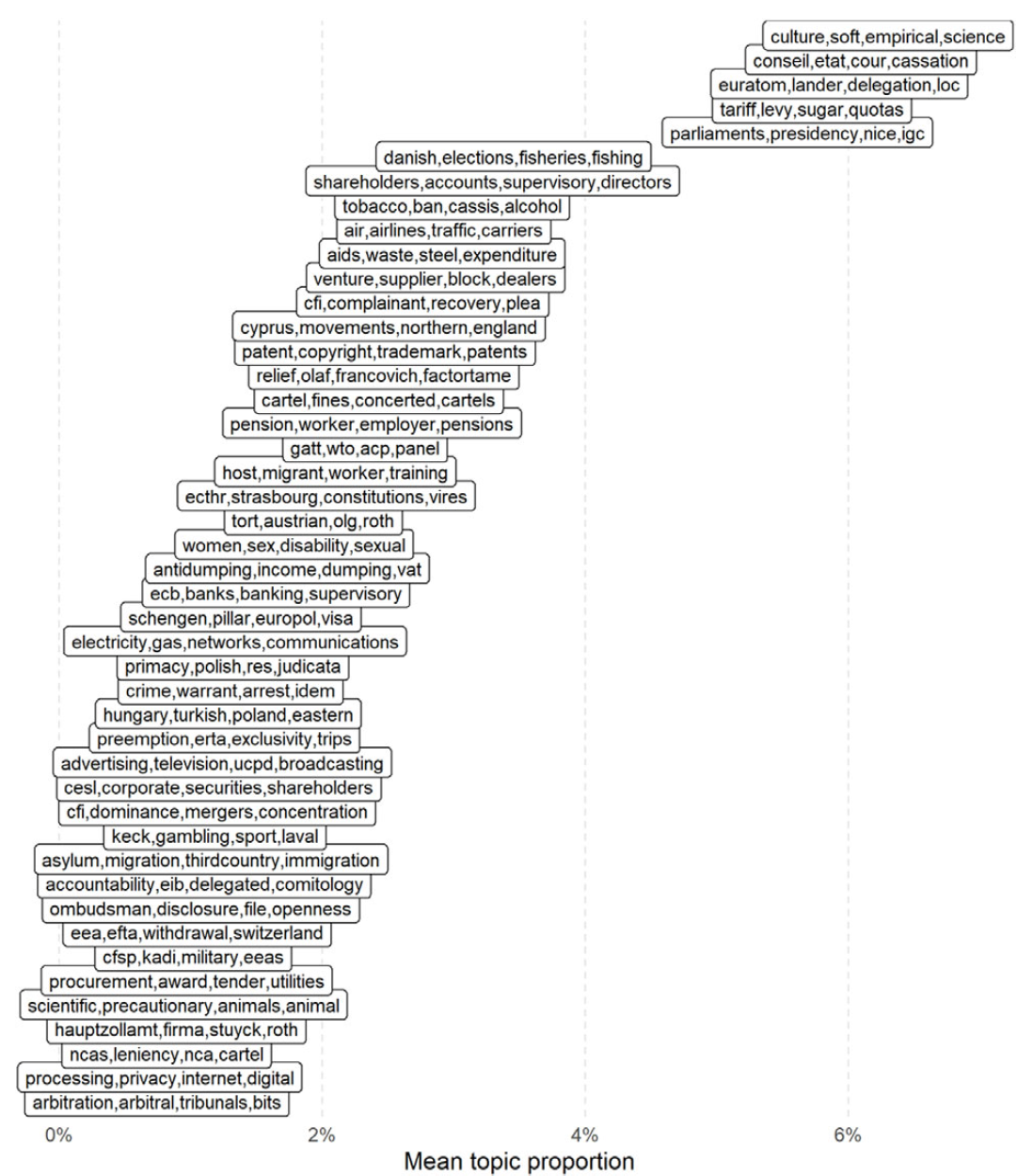 culture,soft,empirical,science
conseil,etat,cour,cassation
euratom,lander,delegation,loc
tariff,levy,sugar,quotas
parliaments,presidency,nice,igc
danish,elections,fisheries,fishing
shareholders,accounts,supervisory,directors
tobacco,ban,cassis,alcohol
air,airlines,traffic,carriers
aids,waste,steel,expenditure
venture,supplier,block,dealers
cfi,complainant,recovery,plea
cyprus,movements,northern,england
patent,copyright,trademark,patents
relief,olaf,francovich,factortame
cartel,fines,concerted,cartels
pension,worker,employer,pensions
gatt,wto,acp,panel
host,migrant,worker,training
ecthr,strasbourg,constitutions,vires
tort,austrian,olg,roth
women,sex,disability,sexual
antidumping,income,dumping,vat
ecb,banks,banking,supervisory
schengen,pillar,europol,visa
electricity,gas,networks,communications
primacy,polish,res,judicata
crime,warrant,arrest,idem
hungary,turkish,poland,eastern
preemption,erta,exclusivity,trips
advertising,television,ucpd,broadcasting
cesl,corporate,securities,shareholders
cfi,dominance,mergers,concentration
keck,gambling,sport,laval
asylum,migration,thirdcountry,immigration
accountability,eib,delegated,comitology
ombudsman,disclosure,file,openness
eea,efta,withdrawal,switzerland
cfsp,kadi,military,eeas
procurement,award,tender,utilities
scientific,precautionary,animals,animal
hauptzollamt,firma,stuyck,roth
ncas,leniency,nca,cartel
processing,privacy,internet,digital
arbitration,arbitral,tribunals,bits

0%
2%
4%
6%
Mean topic proportion